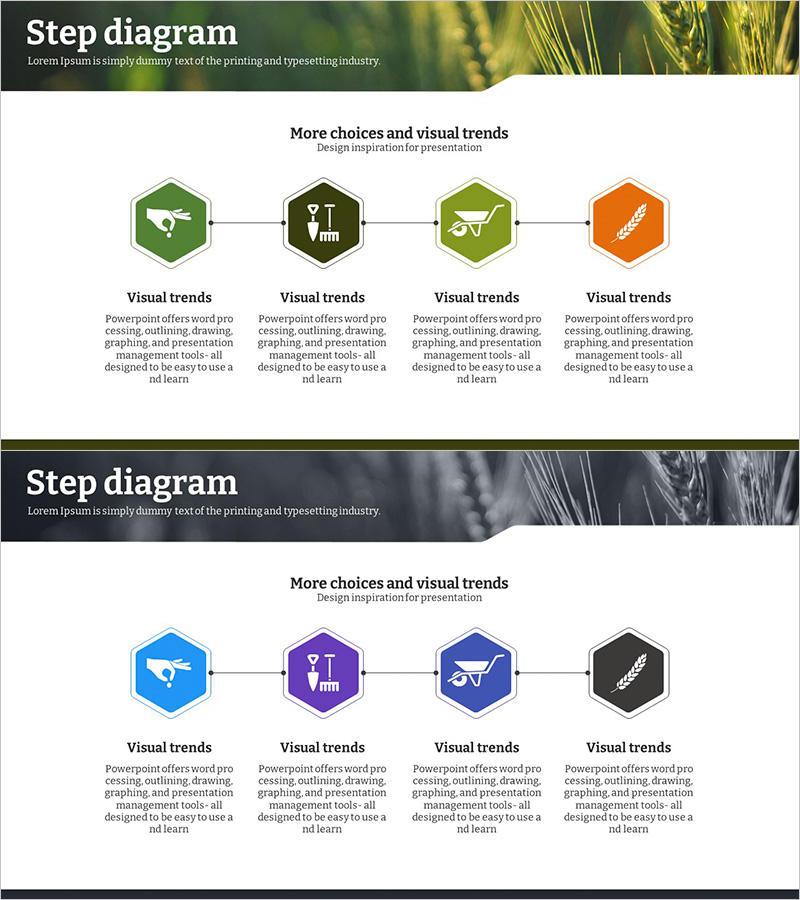 Step diagram
Lorem Ipsum is simply dummy text of the printing and typesetting industry.

More choices and visual trends
Design inspiration for presentation

Visual trends

Powerpoint offers word pro cessing, outlining, drawing, graphing, and presentation management tools- all designed to be easy to use a nd learn

Visual trends

Powerpoint offers word pro cessing, outlining, drawing, graphing, and presentation management tools- all designed to be easy to use a nd learn

Visual trends

Powerpoint offers word pro cessing, outlining, drawing, graphing, and presentation management tools- all designed to be easy to use a nd learn

Visual trends

Powerpoint offers word pro cessing, outlining, drawing, graphing, and presentation management tools- all designed to be easy to use a nd learn

Step diagram
Lorem Ipsum is simply dummy text of the printing and typesetting industry.

More choices and visual trends
Design inspiration for presentation

Visual trends

Powerpoint offers word pro cessing, outlining, drawing, graphing, and presentation management tools- all designed to be easy to use a nd learn

Visual trends

Powerpoint offers word pro cessing, outlining, drawing, graphing, and presentation management tools- all designed to be easy to use a nd learn

Visual trends

Powerpoint offers word pro cessing, outlining, drawing, graphing, and presentation management tools- all designed to be easy to use a nd learn

Visual trends

Powerpoint offers word pro cessing, outlining, drawing, graphing, and presentation management tools- all designed to be easy to use a nd learn